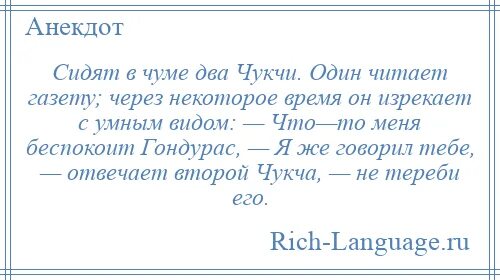 Анекдот

Сидят в чуме два Чукчи. Один читает газету; через некоторое время он изрекает с умным видом: — Что—то меня беспокоит Гондурас, — Я же говорил тебе, — отвечает второй Чукча, — не тереби его.

Rich-Language.ru